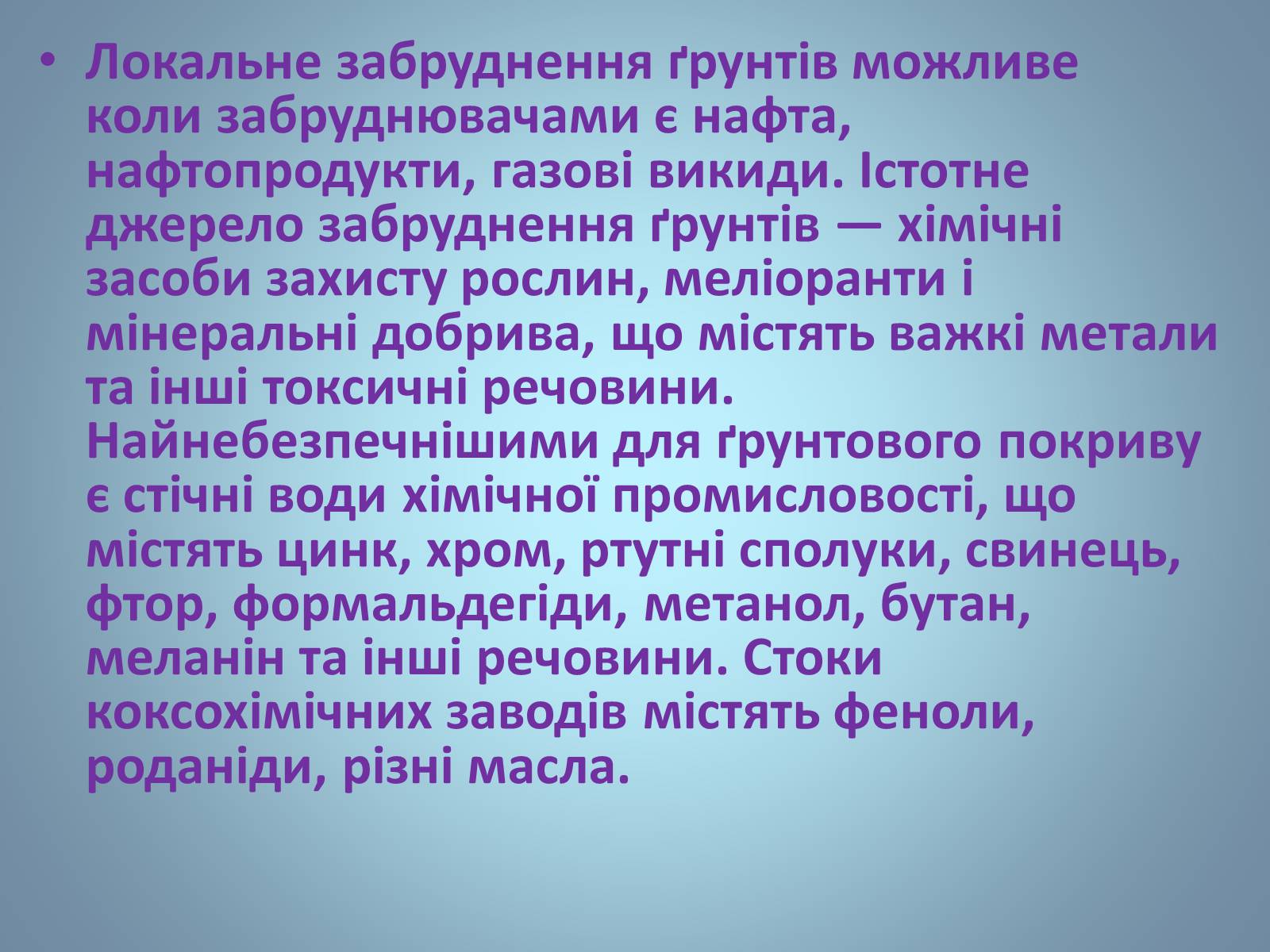 • Локальне забруднення ґрунтів можливе коли забруднювачами є нафта, нафтопродукти, газові викиди. Істотне джерело забруднення ґрунтів — хімічні засоби захисту рослин, меліоранти і мінеральні добрива, що містять важкі метали та інші токсичні речовини. Найнебезпечнішими для ґрунтового покриву є стічні води хімічної промисловості, що містять цинк, хром, ртутні сполуки, свинець, фтор, формальдегіди, метанол, бутан, меланін та інші речовини. Стоки коксохімічних заводів містять феноли, роданіди, різні масла.